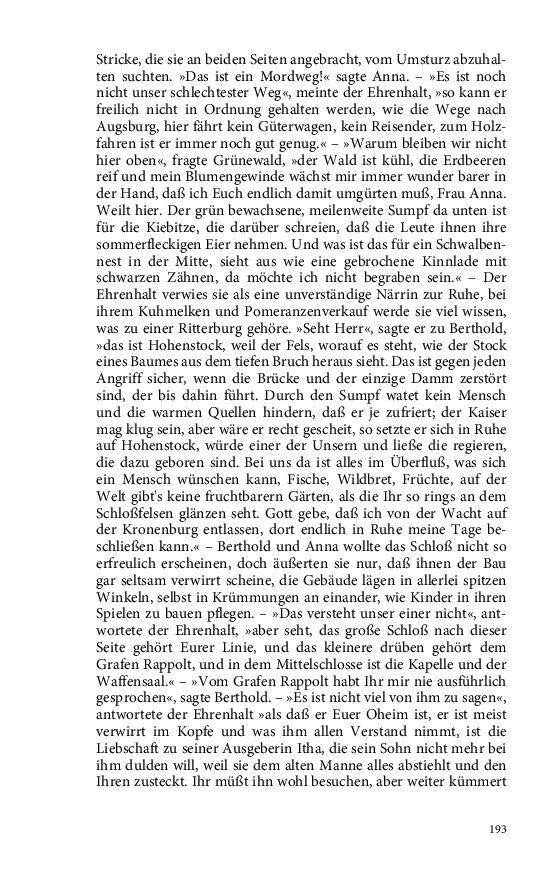 Stricke, die sie an beiden Seiten angebracht, vom Umsturz abzuhalten suchten. »Das ist ein Mordweg!« sagte Anna. – »Es ist noch nicht unser schlechtester Weg«, meinte der Ehrenhalt, »so kann er freilich nicht in Ordnung gehalten werden, wie die Wege nach Augsburg, hier fährt kein Güterwagen, kein Reisender, zum Holzfahren ist er immer noch gut genug.« – »Warum bleiben wir nicht hier oben«, fragte Grünewald, »der Wald ist kühl, die Erdbeeren reif und mein Blumengewinde wächst mir immer wunder barer in der Hand, daß ich Euch endlich damit umgürten muß, Frau Anna. Weilt hier. Der grün bewachsene, meilenweite Sumpf da unten ist für die Kiebitze, die darüber schreien, daß die Leute ihnen ihre sommerfleckigen Eier nehmen. Und was ist das für ein Schwalbennest in der Mitte, sieht aus wie eine gebrochene Kinnlade mit schwarzen Zähnen, da möchte ich nicht begraben sein.« – Der Ehrenhalt verwies sie als eine unverständige Närrin zur Ruhe, bei ihrem Kuhmelken und Pomeranzenverkauf werde sie viel wissen, was zu einer Ritterburg gehöre. »Seht Herr«, sagte er zu Berthold, »das ist Hohenstock, weil der Fels, worauf es steht, wie der Stock eines Baumes aus dem tiefen Bruch heraus sieht. Das ist gegen jeden Angriff sicher, wenn die Brücke und der einzige Damm zerstört sind, der bis dahin führt. Durch den Sumpf watet kein Mensch und die warmen Quellen hindern, daß er je zufriert; der Kaiser mag klug sein, aber wäre er recht gescheit, so setzte er sich in Ruhe auf Hohenstock, würde einer der Unsern und ließe die regieren, die dazu geboren sind. Bei uns da ist alles im Überfluß, was sich ein Mensch wünschen kann, Fische, Wildbret, Früchte, auf der Welt gibt's keine fruchtbarern Gärten, als die Ihr so rings an dem Schloßfelsen glänzen seht. Gott gebe, daß ich von der Wacht auf der Kronenburg entlassen, dort endlich in Ruhe meine Tage beschließen kann.« – Berthold und Anna wollte das Schloß nicht so erfreulich erscheinen, doch äußerten sie nur, daß ihnen der Bau gar seltsam verwirrt scheine, die Gebäude lägen in allerlei spitzen Winkeln, selbst in Krümmungen an einander, wie Kinder in ihren Spielen zu bauen pflegen. – »Das versteht unser einer nicht«, antwortete der Ehrenhalt, »aber seht, das große Schloß nach dieser Seite gehört Eurer Linie, und das kleinere drüben gehört dem Grafen Rappolt, und in dem Mittelschlosse ist die Kapelle und der Waffensaal.« – »Vom Grafen Rappolt habt Ihr mir nie ausführlich gesprochen«, sagte Berthold. – »Es ist nicht viel von ihm zu sagen«, antwortete der Ehrenhalt »als daß er Euer Oheim ist, er ist meist verwirrt im Kopfe und was ihm allen Verstand nimmt, ist die Liebschaft zu seiner Ausgeberin Itha, die sein Sohn nicht mehr bei ihm dulden will, weil sie dem alten Manne alles abstiehlt und den Ihren zusteckt. Ihr müßt ihn wohl besuchen, aber weiter kümmert

193